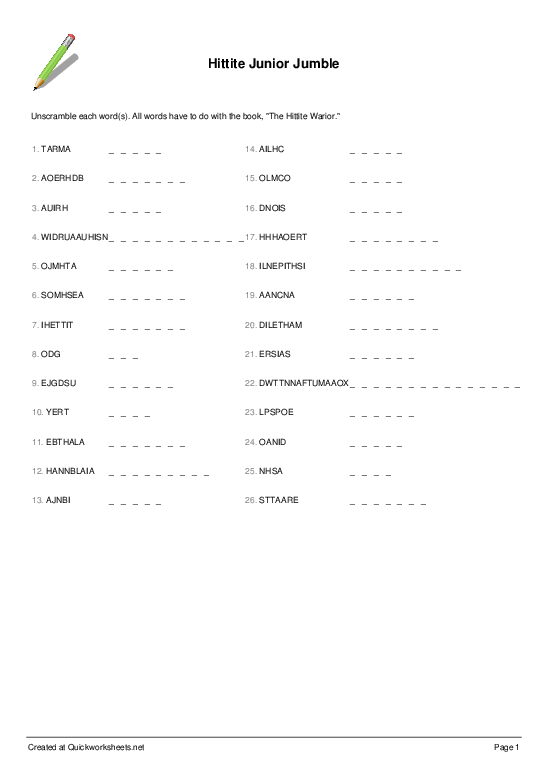 Hittite Junior Jumble

Unscramble each word(s). All words have to do with the book, "The Hittite Warior."

1. TARMA _ _ _ _ _
2. AOERHDB _ _ _ _ _ _ _
3. AUIRH _ _ _ _ _
4. WIDRUAAUHISN _ _ _ _ _ _ _ _ _ _ _ _
5. OJMHTA _ _ _ _ _ _
6. SOMHSEA _ _ _ _ _ _ _
7. IHETTIT _ _ _ _ _ _ _
8. ODG _ _ _
9. EJGDSU _ _ _ _ _ _
10. YERT _ _ _ _
11. EBTHALA _ _ _ _ _ _ _
12. HANNBLAIA _ _ _ _ _ _ _ _ _
13. AJNBI _ _ _ _ _

14. AILHC _ _ _ _ _
15. OLMCO _ _ _ _ _
16. DNOIS _ _ _ _ _
17. HHHAOERT _ _ _ _ _ _ _ _
18. ILNEPITHSI _ _ _ _ _ _ _ _ _ _
19. AANCNA _ _ _ _ _ _
20. DILETHAM _ _ _ _ _ _ _ _
21. ERSIAS _ _ _ _ _ _
22. DWTTNNAFTUMAAOX _ _ _ _ _ _ _ _ _ _ _ _ _ _ _
23. LPSPOE _ _ _ _ _ _
24. OANID _ _ _ _ _
25. NHSA _ _ _ _
26. STTAARE _ _ _ _ _ _ _

Created at Quickworksheets.net

Page 1